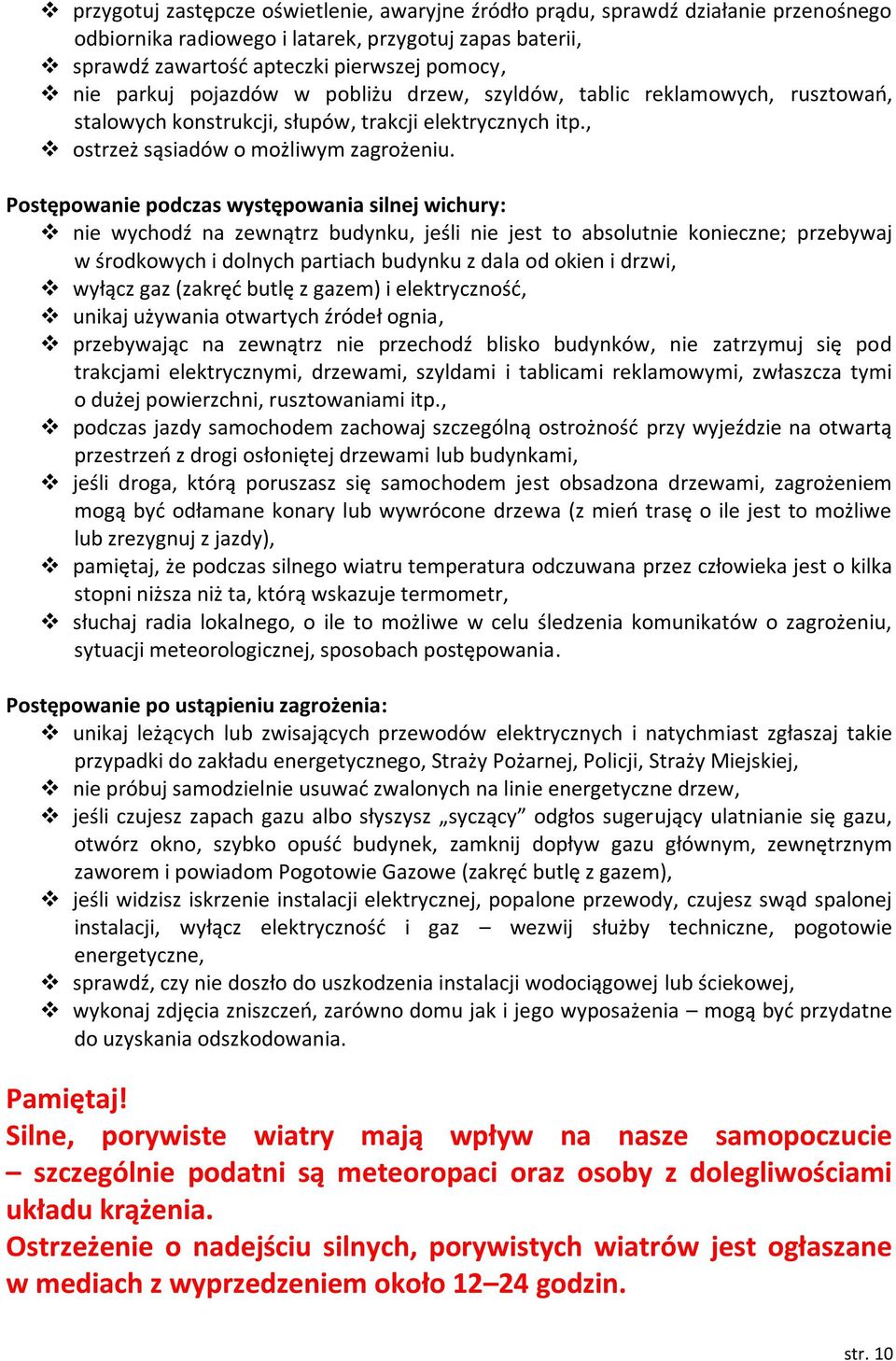 ❖ przygotuj zastępcze oświetlenie, awaryjne źródło prądu, sprawdź działanie przenośnego odbiornika radiowego i latarek, przygotuj zapas baterii,
❖ sprawdź zawartość apteczki pierwszej pomocy,
❖ nie parkuj pojazdów w pobliżu drzew, szyldów, tablic reklamowych, rusztowań, stalowych konstrukcji, słupów, trakcji elektrycznych itp.,
❖ ostrzeż sąsiadów o możliwym zagrożeniu.

Postępowanie podczas występowania silnej wichury:
❖ nie wychodź na zewnątrz budynku, jeśli nie jest to absolutnie konieczne; przebywaj w środkowych i dolnych partiach budynku z dala od okien i drzwi,
❖ wyłącz gaz (zakręć butlę z gazem) i elektryczność,
❖ unikaj używania otwartych źródeł ognia,
❖ przebywając na zewnątrz nie przechodź blisko budynków, nie zatrzymuj się pod trakcjami elektrycznymi, drzewami, szyldami i tablicami reklamowymi, zwłaszcza tymi o dużej powierzchni, rusztowaniami itp.,
❖ podczas jazdy samochodem zachowaj szczególną ostrożność przy wyjeździe na otwartą przestrzeń z drogi osłoniętej drzewami lub budynkami,
❖ jeśli droga, którą poruszasz się samochodem jest obsadzona drzewami, zagrożeniem mogą być odłamane konary lub wywrócone drzewa (z mień trasę o ile jest to możliwe lub zrezygnuj z jazdy),
❖ pamiętaj, że podczas silnego wiatru temperatura odczuwana przez człowieka jest o kilka stopni niższa niż ta, którą wskazuje termometr,
❖ słuchaj radia lokalnego, o ile to możliwe w celu śledzenia komunikatów o zagrożeniu, sytuacji meteorologicznej, sposobach postępowania.

Postępowanie po ustąpieniu zagrożenia:
❖ unikaj leżących lub zwisających przewodów elektrycznych i natychmiast zgłaszaj takie przypadki do zakładu energetycznego, Straży Pożarnej, Policji, Straży Miejskiej,
❖ nie próbuj samodzielnie usuwać zwalonych na linie energetyczne drzew,
❖ jeśli czujesz zapach gazu albo słyszysz „syczący” odgłos sugerujący ulatnianie się gazu, otwórz okno, szybko opuść budynek, zamknij dopływ gazu głównym, zewnętrznym zaworem i powiadom Pogotowie Gazowe (zakręć butlę z gazem),
❖ jeśli widzisz iskrzenie instalacji elektrycznej, popalone przewody, czujesz swąd spalonej instalacji, wyłącz elektryczność i gaz – wezwij służby techniczne, pogotowie energetyczne,
❖ sprawdź, czy nie doszło do uszkodzenia instalacji wodociągowej lub ściekowej,
❖ wykonaj zdjęcia zniszczeń, zarówno domu jak i jego wyposażenia – mogą być przydatne do uzyskania odszkodowania.

Pamiętaj!
Silne, porywiste wiatry mają wpływ na nasze samopoczucie – szczególnie podatni są meteoropaci oraz osoby z dolegliwościami układu krążenia.
Ostrzeżenie o nadejściu silnych, porywistych wiatrów jest ogłaszane w mediach z wyprzedzeniem około 12–24 godzin.

str. 10